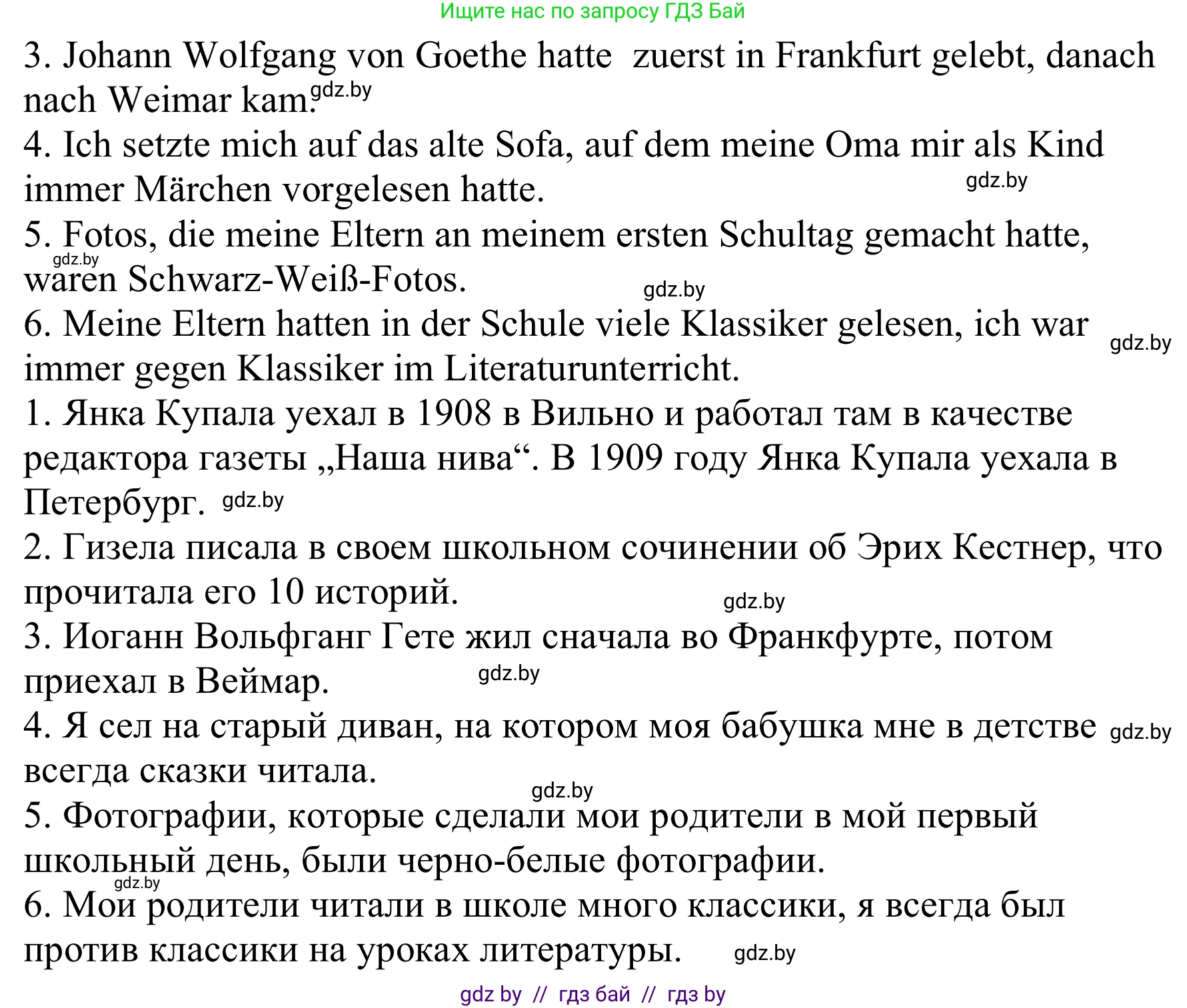 Ищите нас по запросу ГДЗ Бай

3. Johann Wolfgang von Goethe hatte zuerst in Frankfurt gelebt, danach nach Weimar kam. gdz.by
4. Ich setzte mich auf das alte Sofa, auf dem meine Oma mir als Kind immer Märchen vorgelesen hatte. gdz.by
5. Fotos, die meine Eltern an meinem ersten Schultag gemacht hatte, gdz.by waren Schwarz-Weiß-Fotos. gdz.by
6. Meine Eltern hatten in der Schule viele Klassiker gelesen, ich war gdz.by immer gegen Klassiker im Literaturunterricht.
1. Янка Купала уехал в 1908 в Вильно и работал там в качестве редактора газеты „Наша нива“. В 1909 году Янка Купала уехала в Петербург. gdz.by
2. Гизела писала в своем школьном сочинении об Эрих Кестнер, что прочитала его 10 историй. gdz.by
3. Иоганн Вольфганг Гете жил сначала во Франкфурте, потом приехал в Веймар. gdz.by
4. Я сел на старый диван, на котором моя бабушка мне в детстве gdz.by всегда сказки читала. gdz.by
5. Фотографии, которые сделали мои родители в мой первый школьный день, были черно-белые фотографии. gdz.by
6. Мои родители читали в школе много классики, я всегда был против классики на уроках литературы. gdz.by

gdz by // гдз бай // гдз by